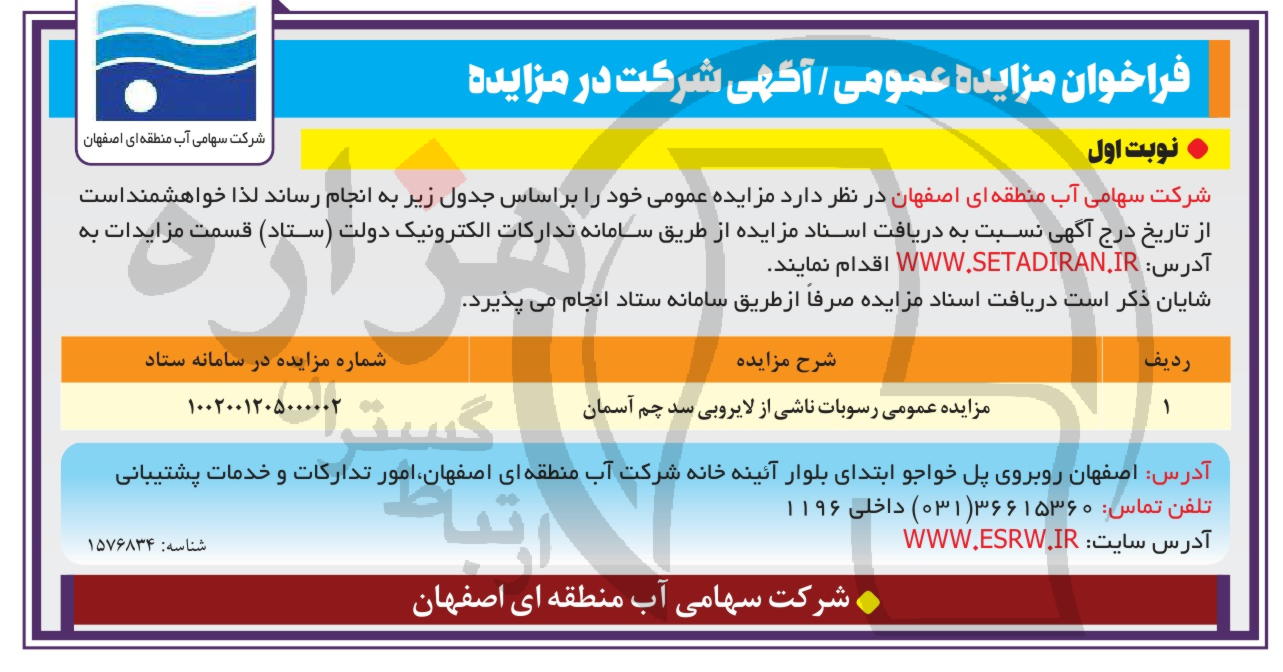 شرکت سهامی آب منطقه‌ای اصفهان

فراخوان مزایده عمومی / آگهی شرکت در مزایده

نوبت اول

شرکت سهامی آب منطقه‌ای اصفهان در نظر دارد مزایده عمومی خود را براساس جدول زیر به انجام رساند لذا خواهشمنداست از تاریخ درج آگهی نسبت به دریافت اسناد مزایده از طریق سامانه تدارکات الکترونیک دولت (ستاد) قسمت مزایدات به آدرس: WWW.SETADIRAN.IR اقدام نمایند.
شایان ذکر است دریافت اسناد مزایده صرفاً ازطریق سامانه ستاد انجام می پذیرد.

| ردیف | شرح مزایده | شماره مزایده در سامانه ستاد |
|---|---|---|
| ۱ | مزایده عمومی رسوبات ناشی از لایروبی سد چم آسمان | ۱۰۰۲۰۰۱۲۰۵۰۰۰۰۰۲ |

آدرس: اصفهان روبروی پل خواجو ابتدای بلوار آئینه خانه شرکت آب منطقه‌ای اصفهان،امور تدارکات و خدمات پشتیبانی
تلفن تماس: ۳۶۶۱۵۳۶۰(۰۳۱) داخلی ۱۱۹۶
آدرس سایت: WWW.ESRW.IR

شناسه: ۱۵۷۶۸۳۴

شرکت سهامی آب منطقه ای اصفهان